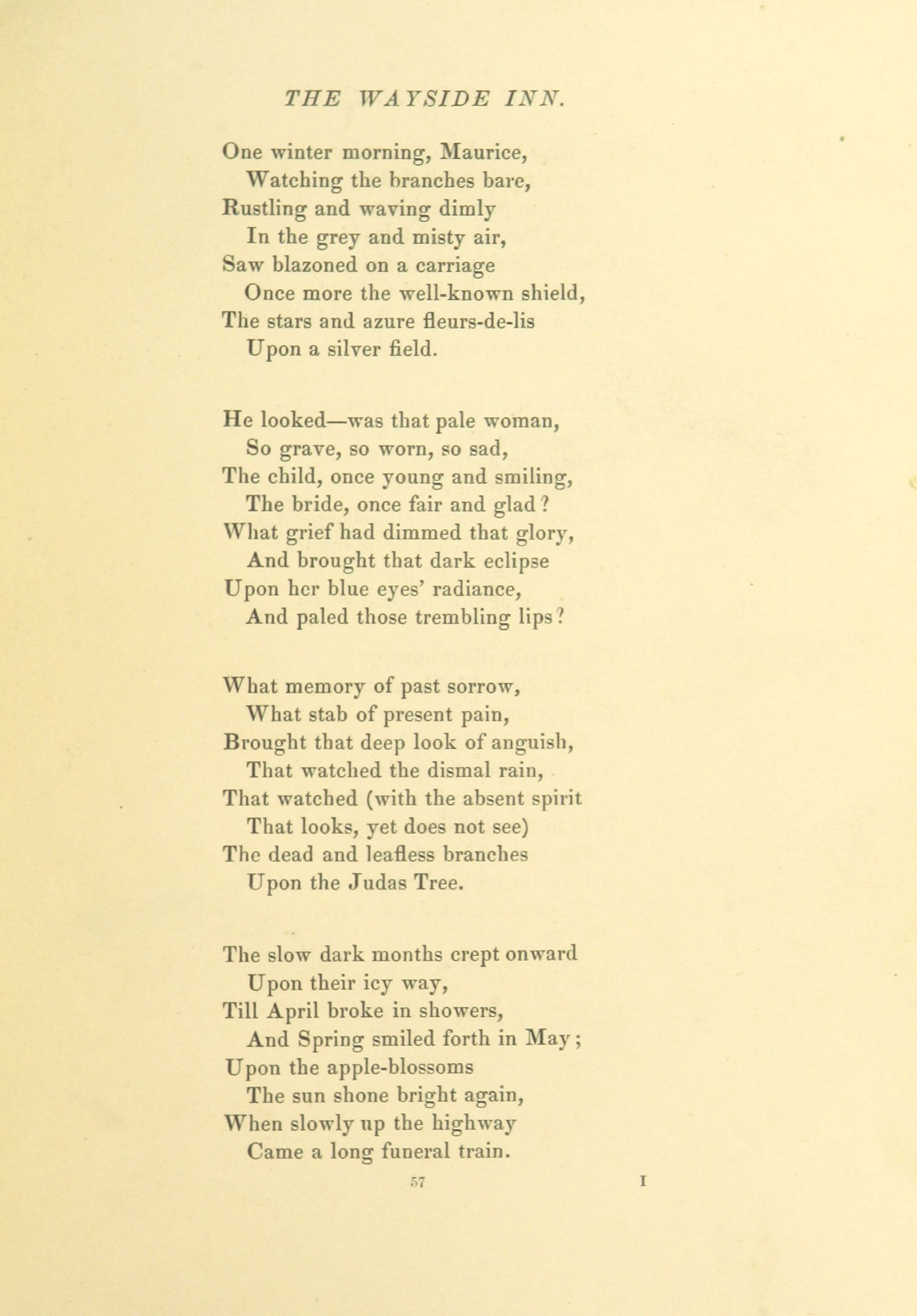 THE WAYSIDE INN.

One winter morning, Maurice,
Watching the branches bare,
Rustling and waving dimly
In the grey and misty air,
Saw blazoned on a carriage
Once more the well-known shield,
The stars and azure fleurs-de-lis
Upon a silver field.

He looked—was that pale woman,
So grave, so worn, so sad,
The child, once young and smiling,
The bride, once fair and glad?
What grief had dimmed that glory,
And brought that dark eclipse
Upon her blue eyes' radiance,
And paled those trembling lips?

What memory of past sorrow,
What stab of present pain,
Brought that deep look of anguish,
That watched the dismal rain,
That watched (with the absent spirit
That looks, yet does not see)
The dead and leafless branches
Upon the Judas Tree.

The slow dark months crept onward
Upon their icy way,
Till April broke in showers,
And Spring smiled forth in May;
Upon the apple-blossoms
The sun shone bright again,
When slowly up the highway
Came a long funeral train.

57

I